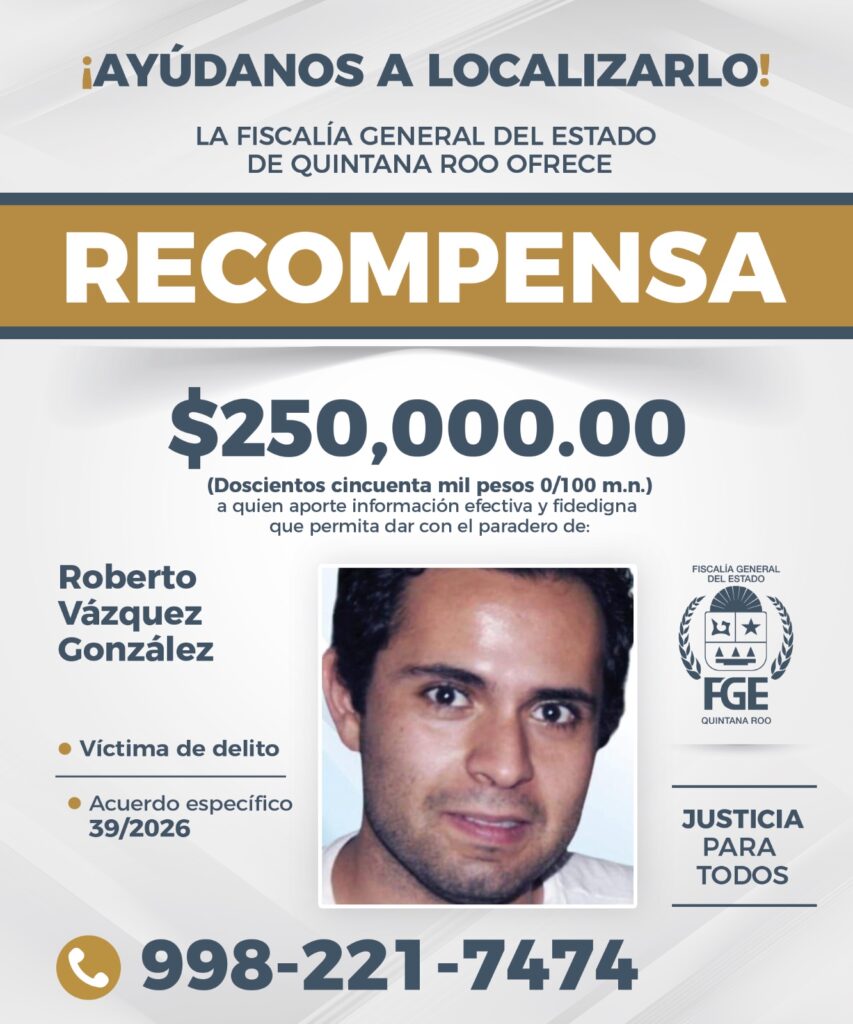 ¡AYÚDANOS A LOCALIZARLO!

LA FISCALÍA GENERAL DEL ESTADO DE QUINTANA ROO OFRECE

RECOMPENSA

$250,000.00

(Doscientos cincuenta mil pesos 0/100 m.n.)
a quien aporte información efectiva y fidedigna que permita dar con el paradero de:

Roberto Vázquez González

Víctima de delito

Acuerdo específico 39/2026

FISCALÍA GENERAL DEL ESTADO

FGE

QUINTANA ROO

JUSTICIA PARA TODOS

998-221-7474